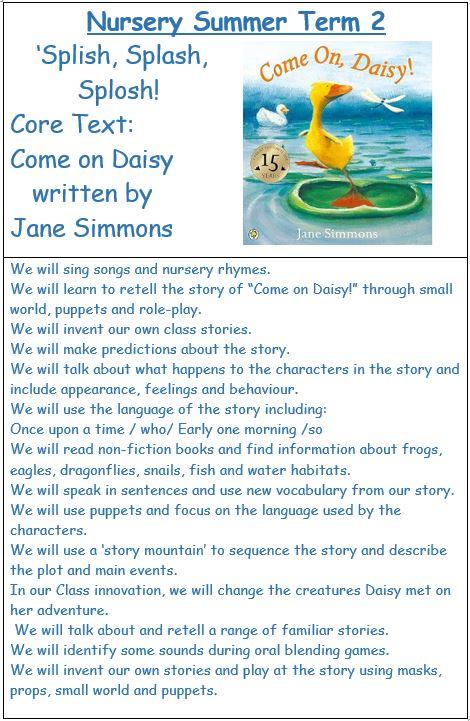 Nursery Summer Term 2

'Splish, Splash, Splosh!
Core Text:
Come on Daisy
written by
Jane Simmons

Come On, Daisy!
15 YEARS
Jane Simmons

We will sing songs and nursery rhymes.
We will learn to retell the story of "Come on Daisy!" through small world, puppets and role-play.
We will invent our own class stories.
We will make predictions about the story.
We will talk about what happens to the characters in the story and include appearance, feelings and behaviour.
We will use the language of the story including:
Once upon a time / who/ Early one morning /so
We will read non-fiction books and find information about frogs, eagles, dragonflies, snails, fish and water habitats.
We will speak in sentences and use new vocabulary from our story.
We will use puppets and focus on the language used by the characters.
We will use a 'story mountain' to sequence the story and describe the plot and main events.
In our Class innovation, we will change the creatures Daisy met on her adventure.
We will talk about and retell a range of familiar stories.
We will identify some sounds during oral blending games.
We will invent our own stories and play at the story using masks, props, small world and puppets.